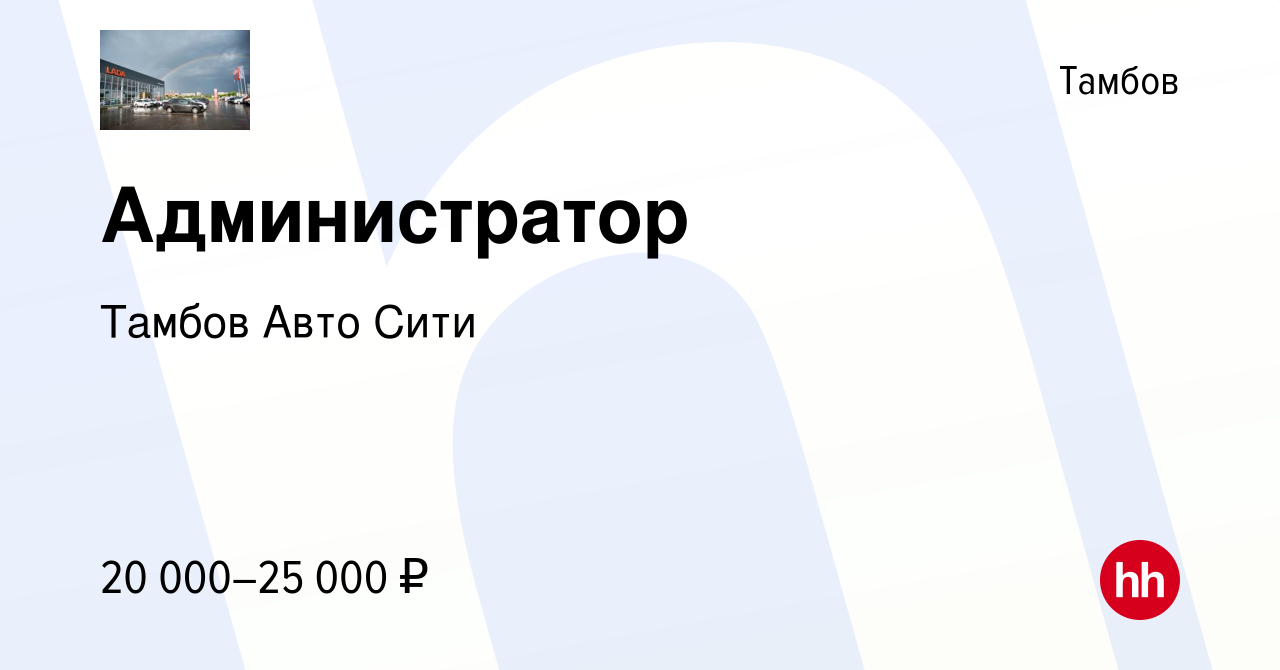 LADA

Тамбов

Администратор

Тамбов Авто Сити

20 000–25 000 ₽

hh